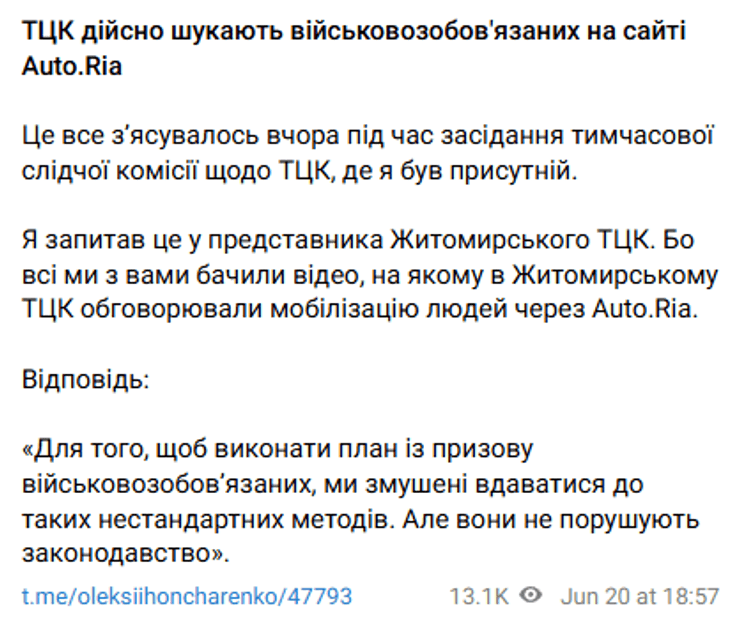 ТЦК дійсно шукають військовозобов'язаних на сайті Auto.Ria

Це все з'ясувалось вчора під час засідання тимчасової слідчої комісії щодо ТЦК, де я був присутній.

Я запитав це у представника Житомирського ТЦК. Бо всі ми з вами бачили відео, на якому в Житомирському ТЦК обговорювали мобілізацію людей через Auto.Ria.

Відповідь:

«Для того, щоб виконати план із призову військовозобов'язаних, ми змушені вдаватися до таких нестандартних методів. Але вони не порушують законодавство».

t.me/oleksiihoncharenko/47793 13.1K Jun 20 at 18:57